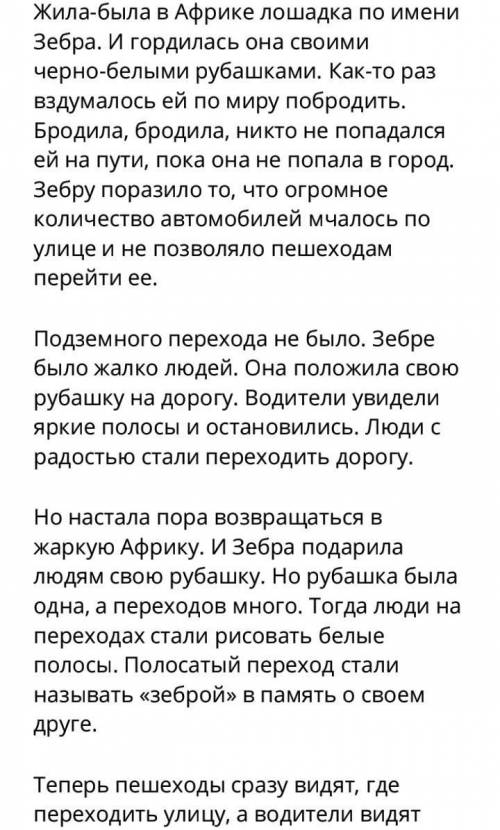 Жила-была в Африке лошадка по имени Зебра. И гордилась она своими черно-белыми рубашками. Как-то раз вздумалось ей по миру побродить. Бродила, бродила, никто не попадался ей на пути, пока она не попала в город. Зебру поразило то, что огромное количество автомобилей мчалось по улице и не позволяло пешеходам перейти ее.

Подземного перехода не было. Зебре было жалко людей. Она положила свою рубашку на дорогу. Водители увидели яркие полосы и остановились. Люди с радостью стали переходить дорогу.

Но настала пора возвращаться в жаркую Африку. И Зебра подарила людям свою рубашку. Но рубашка была одна, а переходов много. Тогда люди на переходах стали рисовать белые полосы. Полосатый переход стали называть «зеброй» в память о своем друге.

Теперь пешеходы сразу видят, где переходить улицу, а водители видят